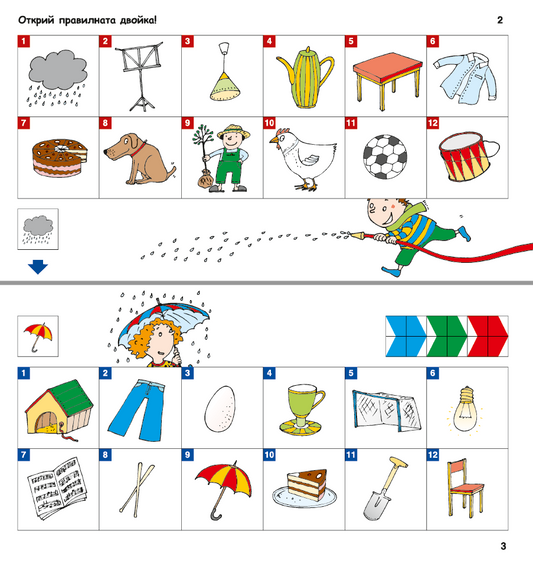 Открий правилната двойка!

2

1
2
3
4
5
6
7
8
9
10
11
12

1
2
3
4
5
6
7
8
9
10
11
12

3